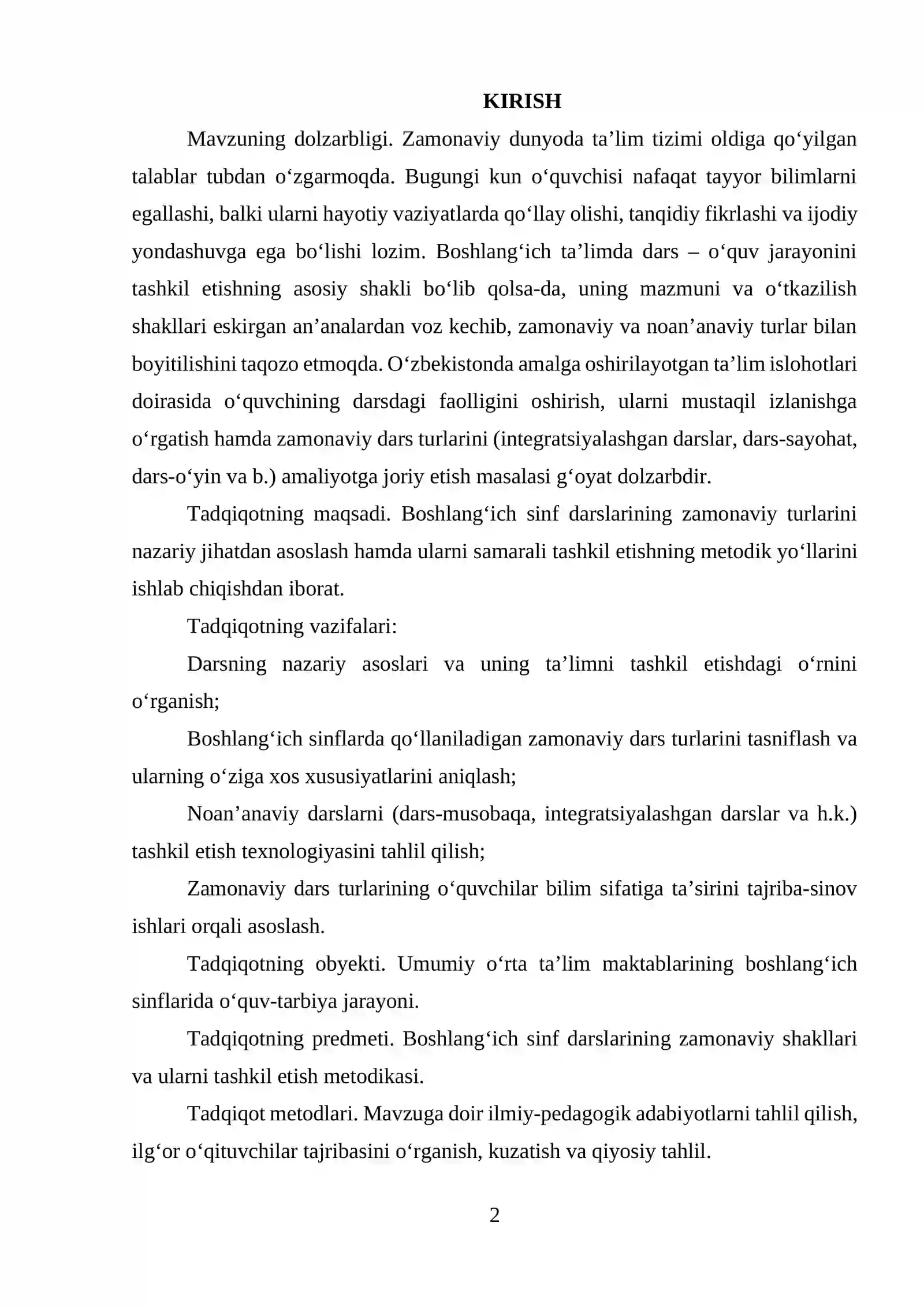 KIRISH

Mavzuning dolzarbligi. Zamonaviy dunyoda ta'lim tizimi oldiga qo'yilgan talablar tubdan o'zgarmoqda. Bugungi kun o'quvchisi nafaqat tayyor bilimlarni egallashi, balki ularni hayotiy vaziyatlarda qo'llay olishi, tanqidiy fikrlashi va ijodiy yondashuvga ega bo'lishi lozim. Boshlang'ich ta'limda dars – o'quv jarayonini tashkil etishning asosiy shakli bo'lib qolsa-da, uning mazmuni va o'tkazilish shakllari eskirgan an'analardan voz kechib, zamonaviy va noan'anaviy turlar bilan boyitilishini taqozo etmoqda. O'zbekistonda amalga oshirilayotgan ta'lim islohotlari doirasida o'quvchining darsdagi faolligini oshirish, ularni mustaqil izlanishga o'rgatish hamda zamonaviy dars turlarini (integratsiyalashgan darslar, dars-sayohat, dars-o'yin va b.) amaliyotga joriy etish masalasi g'oyat dolzarbdir.

Tadqiqotning maqsadi. Boshlang'ich sinf darslarining zamonaviy turlarini nazariy jihatdan asoslash hamda ularni samarali tashkil etishning metodik yo'llarini ishlab chiqishdan iborat.

Tadqiqotning vazifalari:

Darsning nazariy asoslari va uning ta'limni tashkil etishdagi o'rnini o'rganish;

Boshlang'ich sinflarda qo'llaniladigan zamonaviy dars turlarini tasniflash va ularning o'ziga xos xususiyatlarini aniqlash;

Noan'anaviy darslarni (dars-musobaqa, integratsiyalashgan darslar va h.k.) tashkil etish texnologiyasini tahlil qilish;

Zamonaviy dars turlarining o'quvchilar bilim sifatiga ta'sirini tajriba-sinov ishlari orqali asoslash.

Tadqiqotning obyekti. Umumiy o'rta ta'lim maktablarining boshlang'ich sinflarida o'quv-tarbiya jarayoni.

Tadqiqotning predmeti. Boshlang'ich sinf darslarining zamonaviy shakllari va ularni tashkil etish metodikasi.

Tadqiqot metodlari. Mavzuga doir ilmiy-pedagogik adabiyotlarni tahlil qilish, ilg'or o'qituvchilar tajribasini o'rganish, kuzatish va qiyosiy tahlil.

2